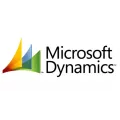 Microsoft
Dynamics